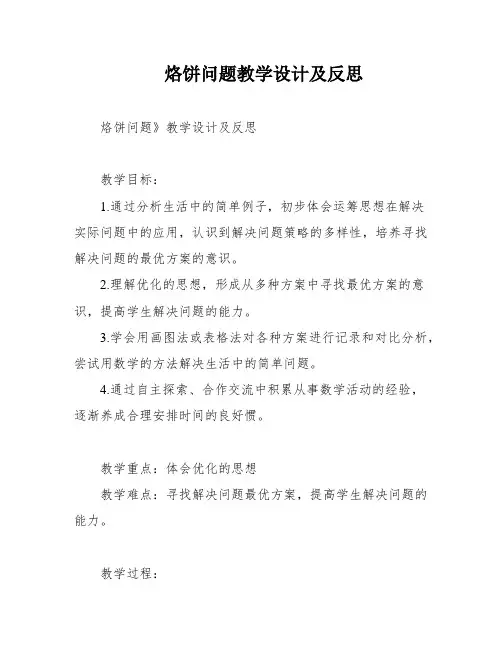 烙饼问题教学设计及反思

烙饼问题》教学设计及反思

教学目标：

1.通过分析生活中的简单例子，初步体会运筹思想在解决实际问题中的应用，认识到解决问题策略的多样性，培养寻找解决问题的最优方案的意识。

2.理解优化的思想，形成从多种方案中寻找最优方案的意识，提高学生解决问题的能力。

3.学会用画图法或表格法对各种方案进行记录和对比分析，尝试用数学的方法解决生活中的简单问题。

4.通过自主探索、合作交流中积累从事数学活动的经验，逐渐养成合理安排时间的良好惯。

教学重点：体会优化的思想

教学难点：寻找解决问题最优方案，提高学生解决问题的能力。

教学过程：